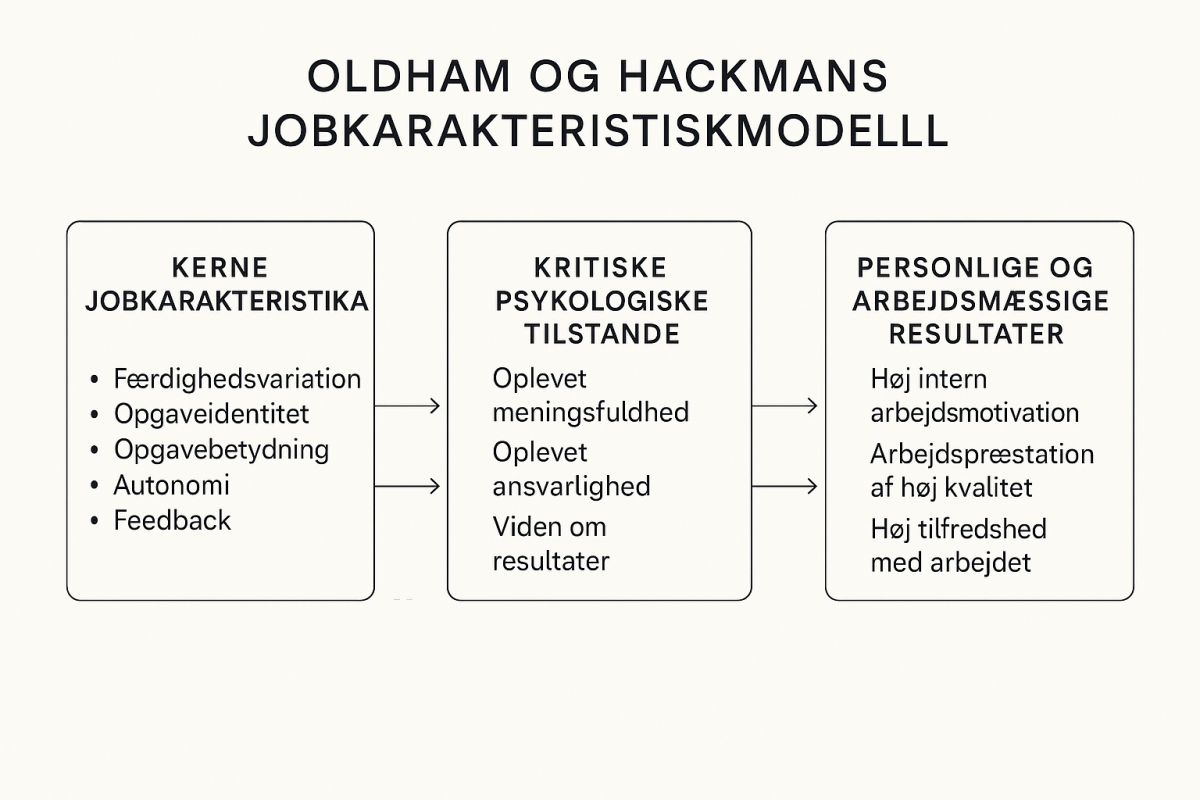 OLDHAM OG HACKMANS JOBKARAKTERISTISKMODELLL

KERNE JOBKARAKTERISTIKA

• Færdighedsvariation
• Opgaveidentitet
• Opgavebetydning
• Autonomi
• Feedback

KRITISKE PSYKOLOGISKE TILSTANDE

Oplevet meningsfuldhed

Oplevet ansvarlighed

Viden om resultater

PERSONLIGE OG ARBEJDSMÆSSIGE RESULTATER

Høj intern arbejdsmotivation

Arbejdspræstation af høj kvalitet

Høj tilfredshed med arbejdet